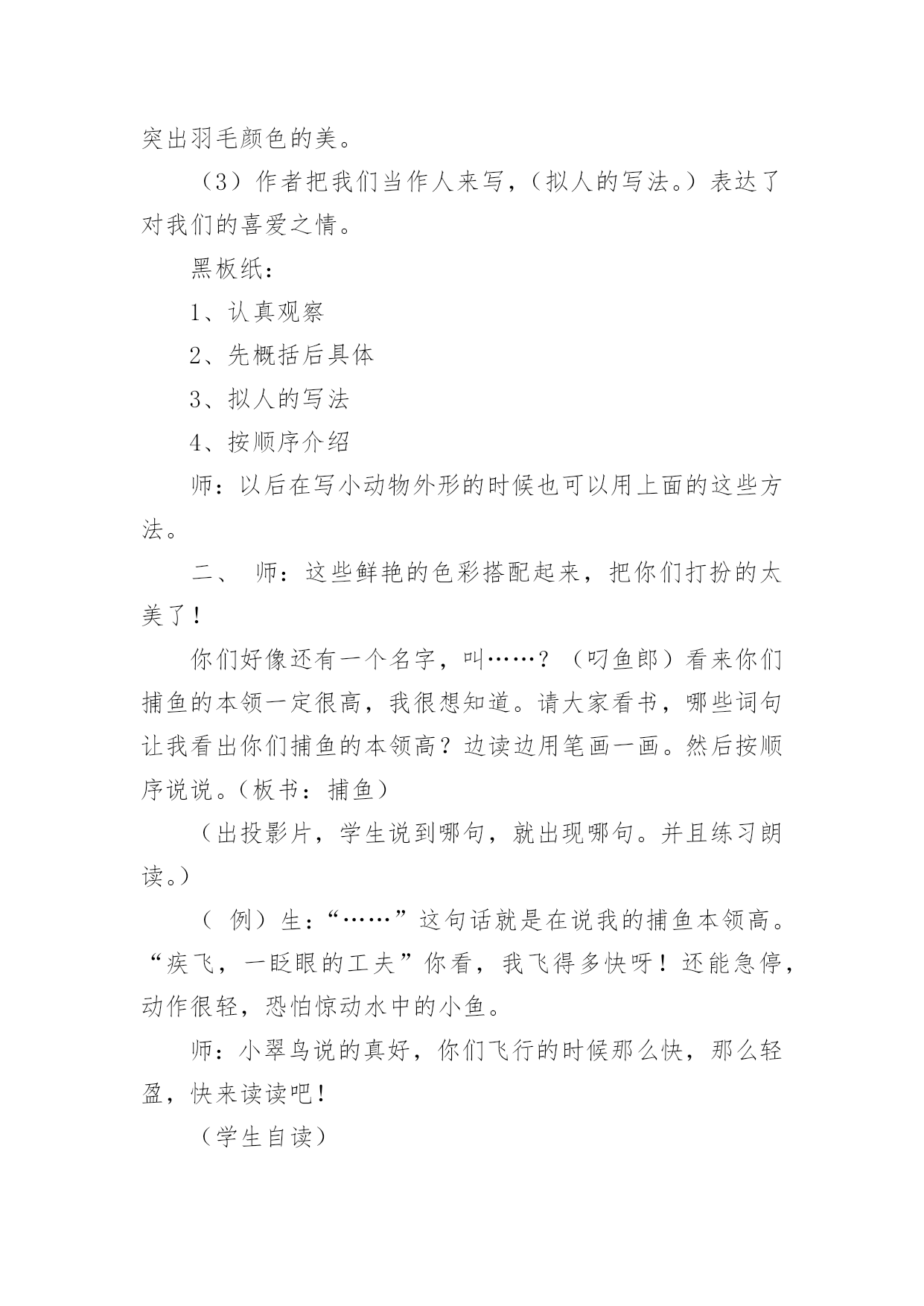 突出羽毛颜色的美。

（3）作者把我们当作人来写，（拟人的写法。）表达了对我们的喜爱之情。

黑板纸：

1、认真观察

2、先概括后具体

3、拟人的写法

4、按顺序介绍

师：以后在写小动物外形的时候也可以用上面的这些方法。

二、 师：这些鲜艳的色彩搭配起来，把你们打扮的太美了！

你们好像还有一个名字，叫……？（叼鱼郎）看来你们捕鱼的本领一定很高，我很想知道。请大家看书，哪些词句让我看出你们捕鱼的本领高？边读边用笔画一画。然后按顺序说说。（板书：捕鱼）

（出投影片，学生说到哪句，就出现哪句。并且练习朗读。）

（ 例）生：“……”这句话就是在说我的捕鱼本领高。“疾飞，一眨眼的工夫”你看，我飞得多快呀！还能急停，动作很轻，恐怕惊动水中的小鱼。

师：小翠鸟说的真好，你们飞行的时候那么快，那么轻盈，快来读读吧！

（学生自读）